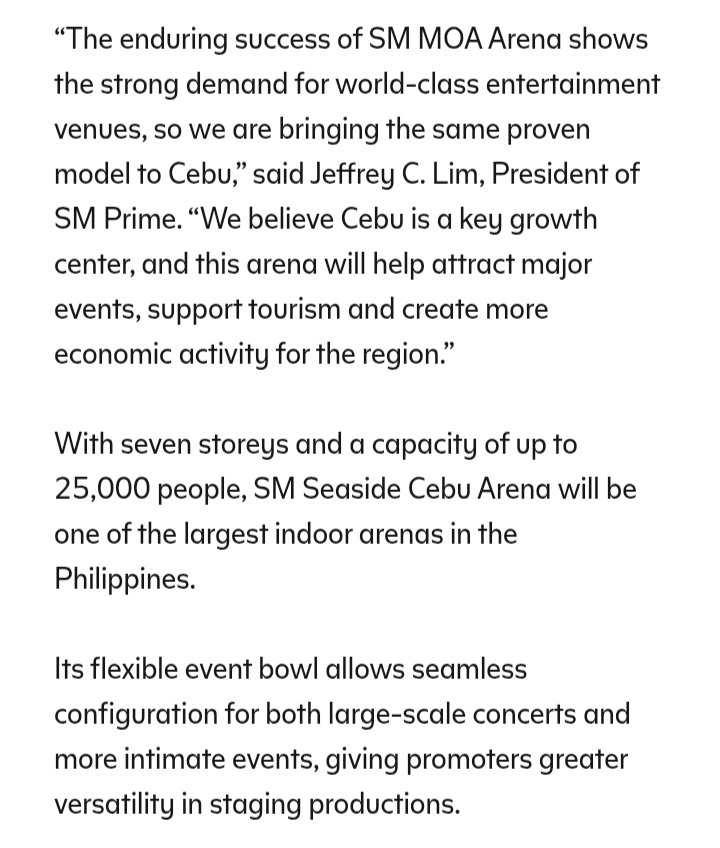 “The enduring success of SM MOA Arena shows the strong demand for world-class entertainment venues, so we are bringing the same proven model to Cebu,” said Jeffrey C. Lim, President of SM Prime. “We believe Cebu is a key growth center, and this arena will help attract major events, support tourism and create more economic activity for the region.”

With seven storeys and a capacity of up to 25,000 people, SM Seaside Cebu Arena will be one of the largest indoor arenas in the Philippines.

Its flexible event bowl allows seamless configuration for both large-scale concerts and more intimate events, giving promoters greater versatility in staging productions.